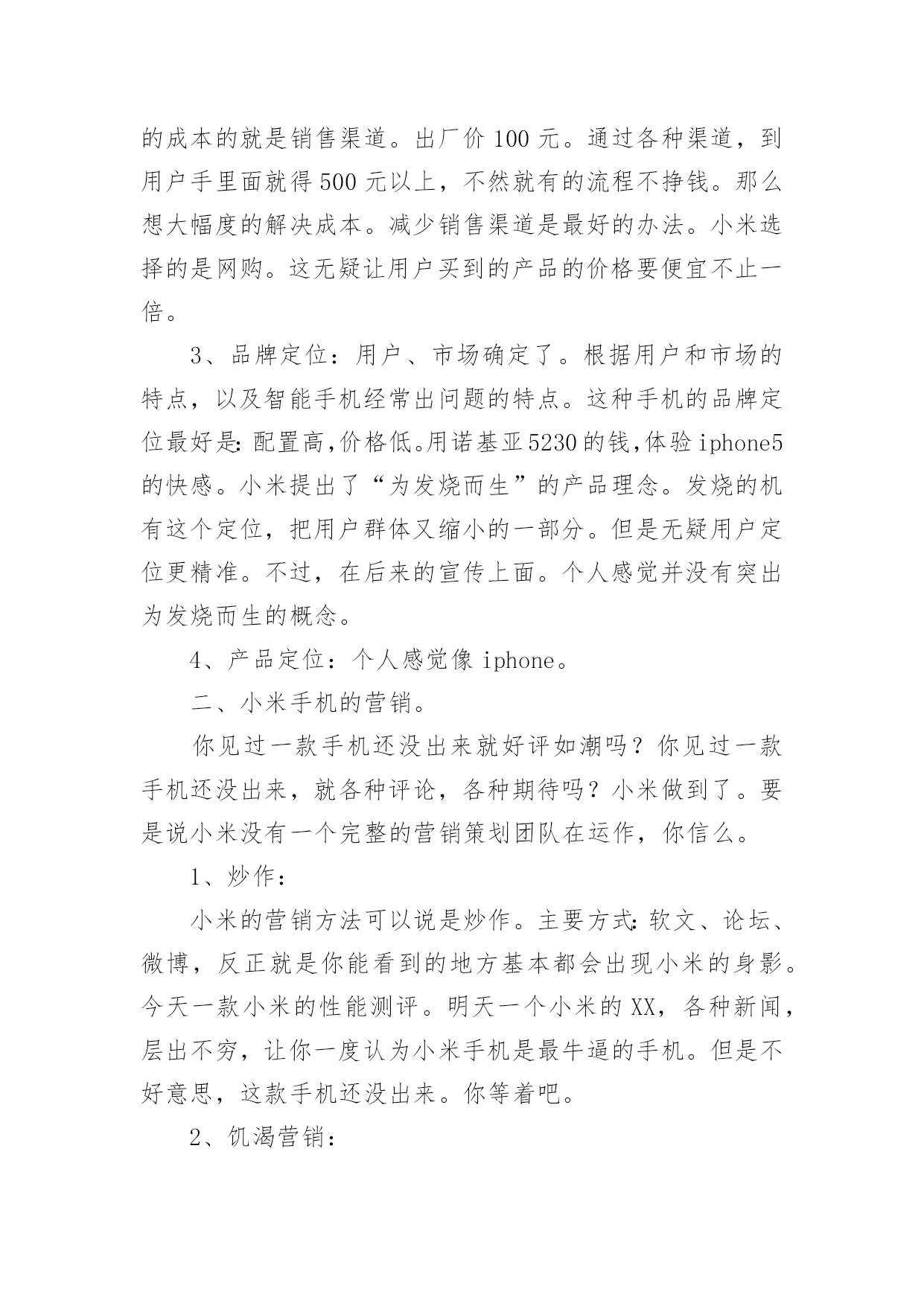 的成本的就是销售渠道。出厂价 100 元。通过各种渠道，到用户手里面就得 500 元以上，不然就有的流程不挣钱。那么想大幅度的解决成本。减少销售渠道是最好的办法。小米选择的是网购。这无疑让用户买到的产品的价格要便宜不止一倍。

3、品牌定位：用户、市场确定了。根据用户和市场的特点，以及智能手机经常出问题的特点。这种手机的品牌定位最好是：配置高，价格低。用诺基亚 5230 的钱，体验 iphone5 的快感。小米提出了“为发烧而生”的产品理念。发烧的机有这个定位，把用户群体又缩小的一部分。但是无疑用户定位更精准。不过，在后来的宣传上面。个人感觉并没有突出为发烧而生的概念。

4、产品定位：个人感觉像 iphone。

二、小米手机的营销。

你见过一款手机还没出来就好评如潮吗？你见过一款手机还没出来，就各种评论，各种期待吗？小米做到了。要是说小米没有一个完整的营销策划团队在运作，你信么。

1、炒作：

小米的营销方法可以说是炒作。主要方式：软文、论坛、微博，反正就是你能看到的地方基本都会出现小米的身影。今天一款小米的性能测评。明天一个小米的 XX，各种新闻，层出不穷，让你一度认为小米手机是最牛逼的手机。但是不好意思，这款手机还没出来。你等着吧。

2、饥渴营销：